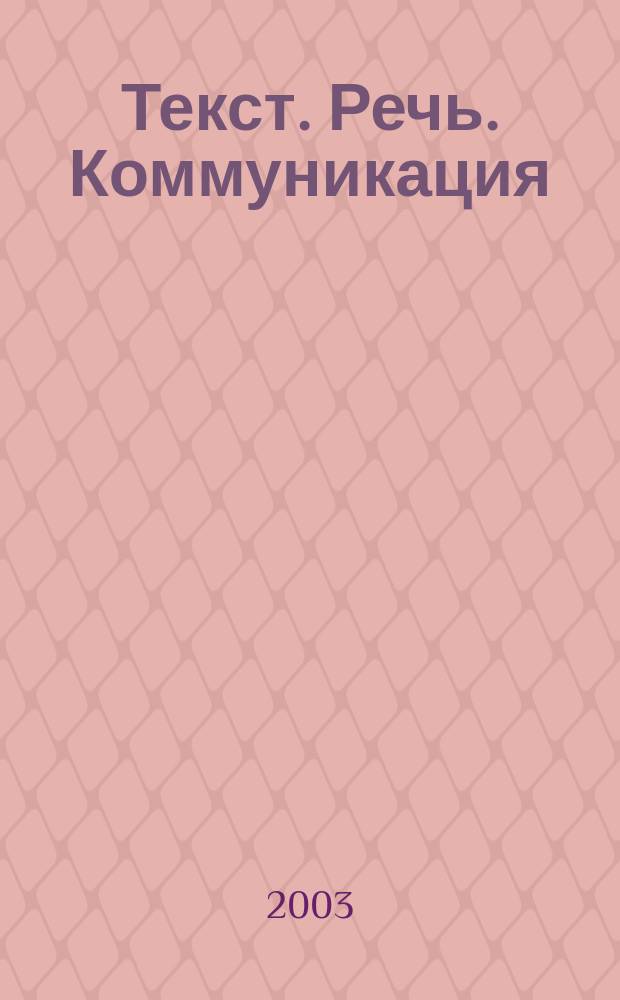 Текст. Речь. Коммуникация

2003